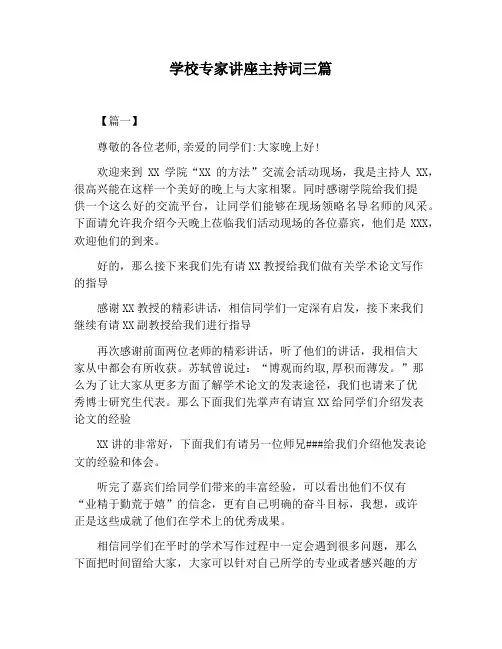 学校专家讲座主持词三篇

【篇一】

尊敬的各位老师,亲爱的同学们:大家晚上好!

欢迎来到 XX 学院“XX 的方法”交流会活动现场，我是主持人 XX，很高兴能在这样一个美好的晚上与大家相聚。同时感谢学院给我们提供一个这么好的交流平台，让同学们能够在现场领略名导名师的风采。下面请允许我介绍今天晚上莅临我们活动现场的各位嘉宾，他们是 XXX，欢迎他们的到来。

好的，那么接下来我们先有请 XX 教授给我们做有关学术论文写作的指导

感谢 XX 教授的精彩讲话，相信同学们一定深有启发，接下来我们继续有请 XX 副教授给我们进行指导

再次感谢前面两位老师的精彩讲话，听了他们的讲话，我相信大家从中都会有所收获。苏轼曾说过：“博观而约取,厚积而薄发。”那么为了让大家从更多方面了解学术论文的发表途径，我们也请来了优秀博士研究生代表。那么下面我们先掌声有请宣 XX 给同学们介绍发表论文的经验

XX 讲的非常好，下面我们有请另一位师兄###给我们介绍他发表论文的经验和体会。

听完了嘉宾们给同学们带来的丰富经验，可以看出他们不仅有“业精于勤荒于嬉”的信念，更有自己明确的奋斗目标，我想，或许正是这些成就了他们在学术上的优秀成果。

相信同学们在平时的学术写作过程中一定会遇到很多问题，那么下面把时间留给大家，大家可以针对自己所学的专业或者感兴趣的方